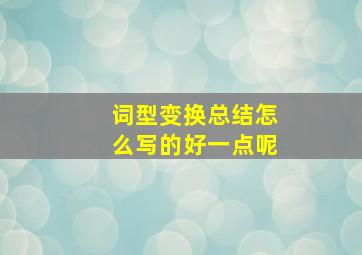 词型变换总结怎么写的好一点呢